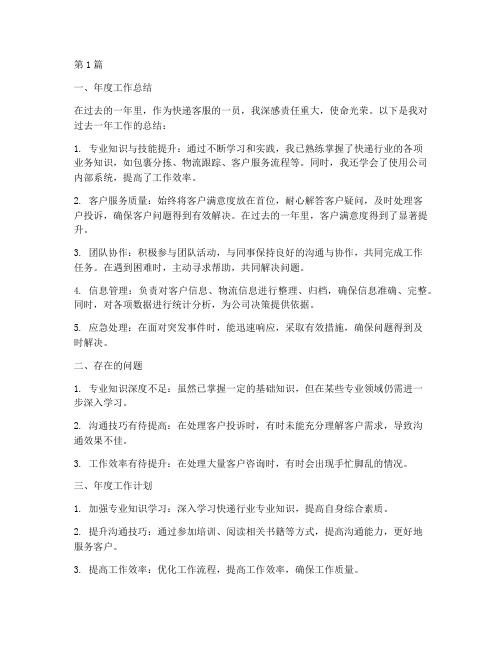 第1篇

一、年度工作总结

在过去的一年里，作为快递客服的一员，我深感责任重大，使命光荣。以下是我对过去一年工作的总结：

1. 专业知识与技能提升：通过不断学习和实践，我已熟练掌握了快递行业的各项业务知识，如包裹分拣、物流跟踪、客户服务流程等。同时，我还学会了使用公司内部系统，提高了工作效率。

2. 客户服务质量：始终将客户满意度放在首位，耐心解答客户疑问，及时处理客户投诉，确保客户问题得到有效解决。在过去的一年里，客户满意度得到了显著提升。

3. 团队协作：积极参与团队活动，与同事保持良好的沟通与协作，共同完成工作任务。在遇到困难时，主动寻求帮助，共同解决问题。

4. 信息管理：负责对客户信息、物流信息进行整理、归档，确保信息准确、完整。同时，对各项数据进行统计分析，为公司决策提供依据。

5. 应急处理：在面对突发事件时，能迅速响应，采取有效措施，确保问题得到及时解决。

二、存在的问题

1. 专业知识深度不足：虽然已掌握一定的基础知识，但在某些专业领域仍需进一步深入学习。

2. 沟通技巧有待提高：在处理客户投诉时，有时未能充分理解客户需求，导致沟通效果不佳。

3. 工作效率有待提升：在处理大量客户咨询时，有时会出现手忙脚乱的情况。

三、年度工作计划

1. 加强专业知识学习：深入学习快递行业专业知识，提高自身综合素质。

2. 提升沟通技巧：通过参加培训、阅读相关书籍等方式，提高沟通能力，更好地服务客户。

3. 提高工作效率：优化工作流程，提高工作效率，确保工作质量。